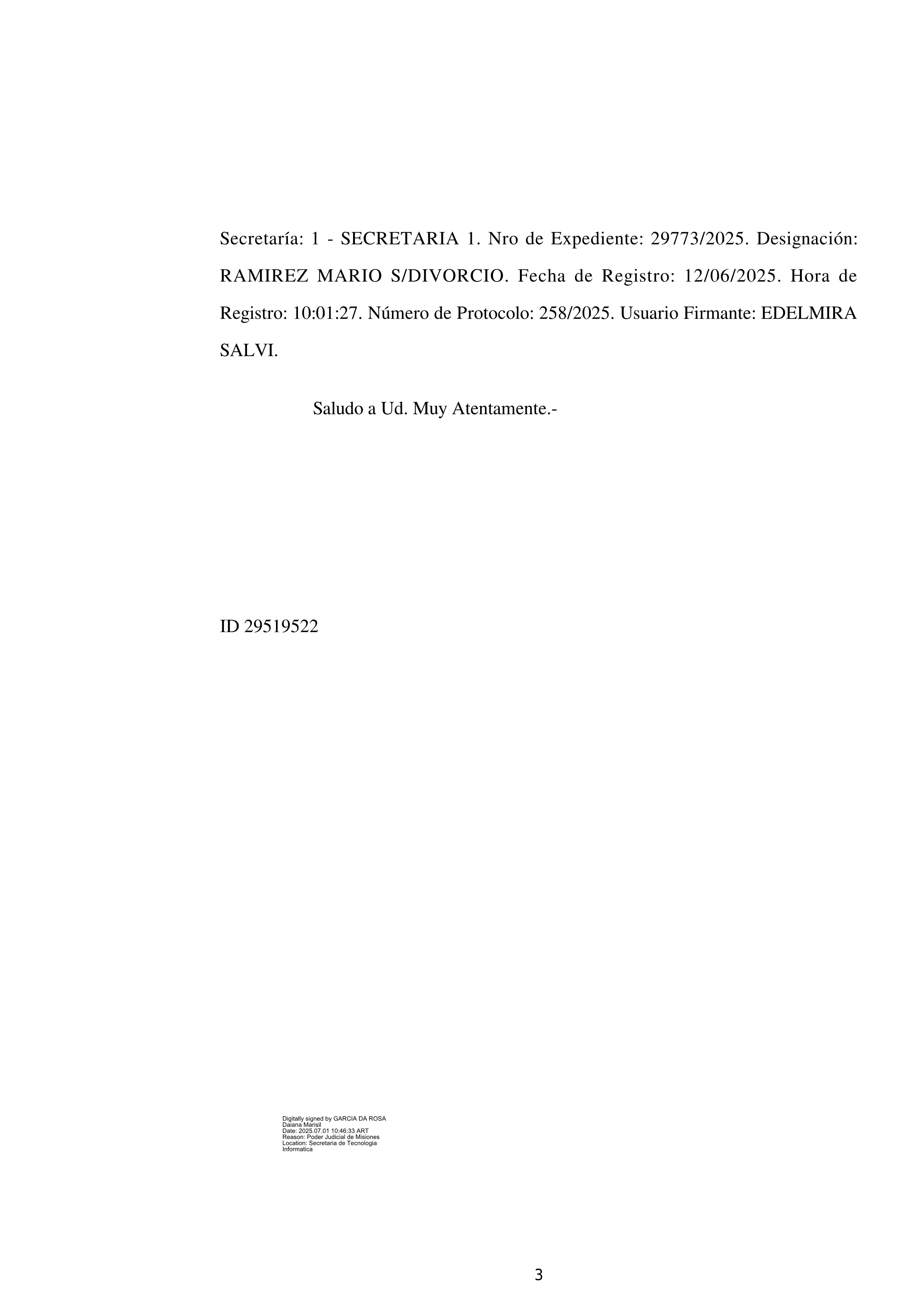 Secretaría: 1 - SECRETARIA 1. Nro de Expediente: 29773/2025. Designación: RAMIREZ MARIO S/DIVORCIO. Fecha de Registro: 12/06/2025. Hora de Registro: 10:01:27. Número de Protocolo: 258/2025. Usuario Firmante: EDELMIRA SALVI.

Saludo a Ud. Muy Atentamente.-

ID 29519522

Digitally signed by GARCIA DA ROSA Daiana Marisil
Date: 2025.07.01 10:46:33 ART
Reason: Poder Judicial de Misiones
Location: Secretaria de Tecnologia Informatica

3